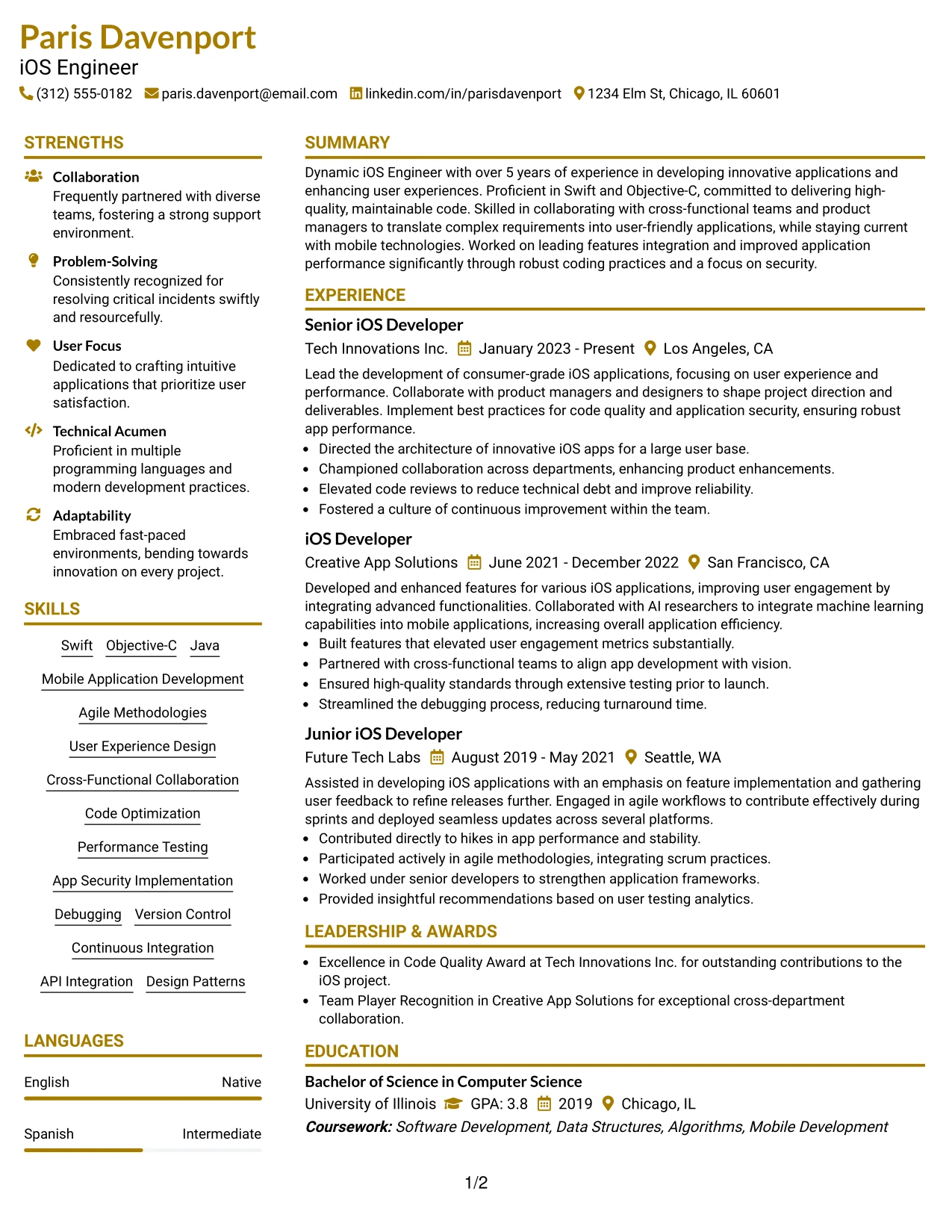 Paris Davenport
iOS Engineer
(312) 555-0182 paris.davenport@email.com linkedin.com/in/parisdavenport 1234 Elm St, Chicago, IL 60601

STRENGTHS

Collaboration
Frequently partnered with diverse teams, fostering a strong support environment.

Problem-Solving
Consistently recognized for resolving critical incidents swiftly and resourcefully.

User Focus
Dedicated to crafting intuitive applications that prioritize user satisfaction.

Technical Acumen
Proficient in multiple programming languages and modern development practices.

Adaptability
Embraced fast-paced environments, bending towards innovation on every project.

SKILLS

Swift Objective-C Java
Mobile Application Development
Agile Methodologies
User Experience Design
Cross-Functional Collaboration
Code Optimization
Performance Testing
App Security Implementation
Debugging Version Control
Continuous Integration
API Integration Design Patterns

LANGUAGES

English Native

Spanish Intermediate

SUMMARY

Dynamic iOS Engineer with over 5 years of experience in developing innovative applications and enhancing user experiences. Proficient in Swift and Objective-C, committed to delivering high-quality, maintainable code. Skilled in collaborating with cross-functional teams and product managers to translate complex requirements into user-friendly applications, while staying current with mobile technologies. Worked on leading features integration and improved application performance significantly through robust coding practices and a focus on security.

EXPERIENCE

Senior iOS Developer
Tech Innovations Inc. January 2023 - Present Los Angeles, CA

Lead the development of consumer-grade iOS applications, focusing on user experience and performance. Collaborate with product managers and designers to shape project direction and deliverables. Implement best practices for code quality and application security, ensuring robust app performance.
• Directed the architecture of innovative iOS apps for a large user base.
• Championed collaboration across departments, enhancing product enhancements.
• Elevated code reviews to reduce technical debt and improve reliability.
• Fostered a culture of continuous improvement within the team.

iOS Developer
Creative App Solutions June 2021 - December 2022 San Francisco, CA

Developed and enhanced features for various iOS applications, improving user engagement by integrating advanced functionalities. Collaborated with AI researchers to integrate machine learning capabilities into mobile applications, increasing overall application efficiency.
• Built features that elevated user engagement metrics substantially.
• Partnered with cross-functional teams to align app development with vision.
• Ensured high-quality standards through extensive testing prior to launch.
• Streamlined the debugging process, reducing turnaround time.

Junior iOS Developer
Future Tech Labs August 2019 - May 2021 Seattle, WA

Assisted in developing iOS applications with an emphasis on feature implementation and gathering user feedback to refine releases further. Engaged in agile workflows to contribute effectively during sprints and deployed seamless updates across several platforms.
• Contributed directly to hikes in app performance and stability.
• Participated actively in agile methodologies, integrating scrum practices.
• Worked under senior developers to strengthen application frameworks.
• Provided insightful recommendations based on user testing analytics.

LEADERSHIP & AWARDS

• Excellence in Code Quality Award at Tech Innovations Inc. for outstanding contributions to the iOS project.
• Team Player Recognition in Creative App Solutions for exceptional cross-department collaboration.

EDUCATION

Bachelor of Science in Computer Science
University of Illinois GPA: 3.8 2019 Chicago, IL
Coursework: Software Development, Data Structures, Algorithms, Mobile Development

1/2